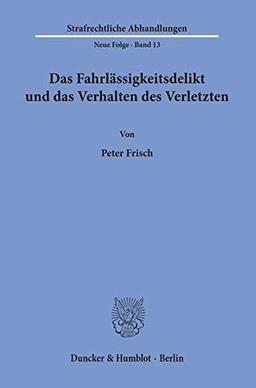 Strafrechtliche Abhandlungen

Neue Folge · Band 13

Das Fahrlässigkeitsdelikt und das Verhalten des Verletzten

Von

Peter Frisch

Duncker & Humblot · Berlin